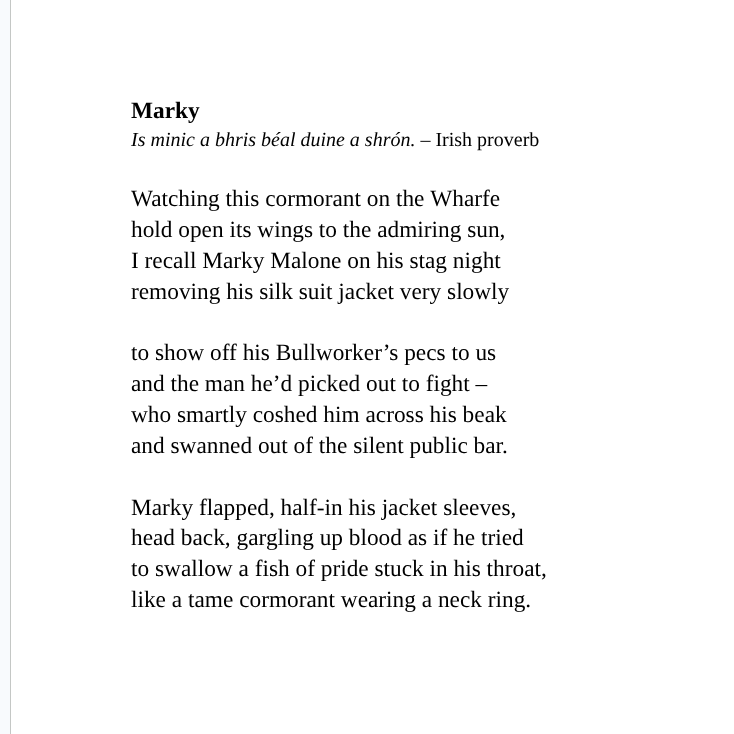 Marky
Is minic a bhris béal duine a shrón. – Irish proverb

Watching this cormorant on the Wharfe
hold open its wings to the admiring sun,
I recall Marky Malone on his stag night
removing his silk suit jacket very slowly

to show off his Bullworker's pecs to us
and the man he'd picked out to fight –
who smartly coshed him across his beak
and swanned out of the silent public bar.

Marky flapped, half-in his jacket sleeves,
head back, gargling up blood as if he tried
to swallow a fish of pride stuck in his throat,
like a tame cormorant wearing a neck ring.